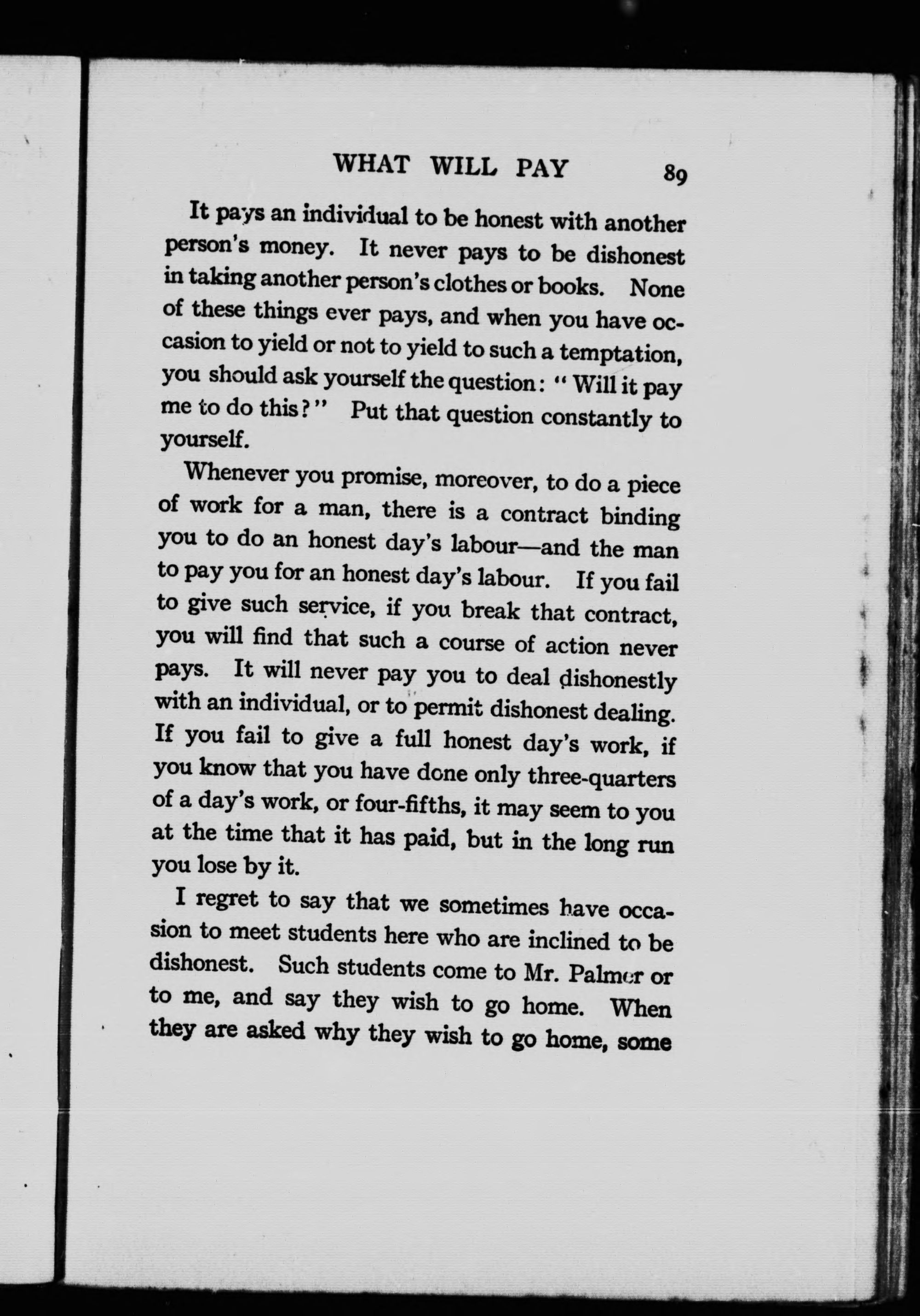 WHAT WILL PAY 89

It pays an individual to be honest with another person's money. It never pays to be dishonest in taking another person's clothes or books. None of these things ever pays, and when you have occasion to yield or not to yield to such a temptation, you should ask yourself the question: "Will it pay me to do this?" Put that question constantly to yourself.

Whenever you promise, moreover, to do a piece of work for a man, there is a contract binding you to do an honest day's labour—and the man to pay you for an honest day's labour. If you fail to give such service, if you break that contract, you will find that such a course of action never pays. It will never pay you to deal dishonestly with an individual, or to permit dishonest dealing. If you fail to give a full honest day's work, if you know that you have done only three-quarters of a day's work, or four-fifths, it may seem to you at the time that it has paid, but in the long run you lose by it.

I regret to say that we sometimes have occasion to meet students here who are inclined to be dishonest. Such students come to Mr. Palmer or to me, and say they wish to go home. When they are asked why they wish to go home, some